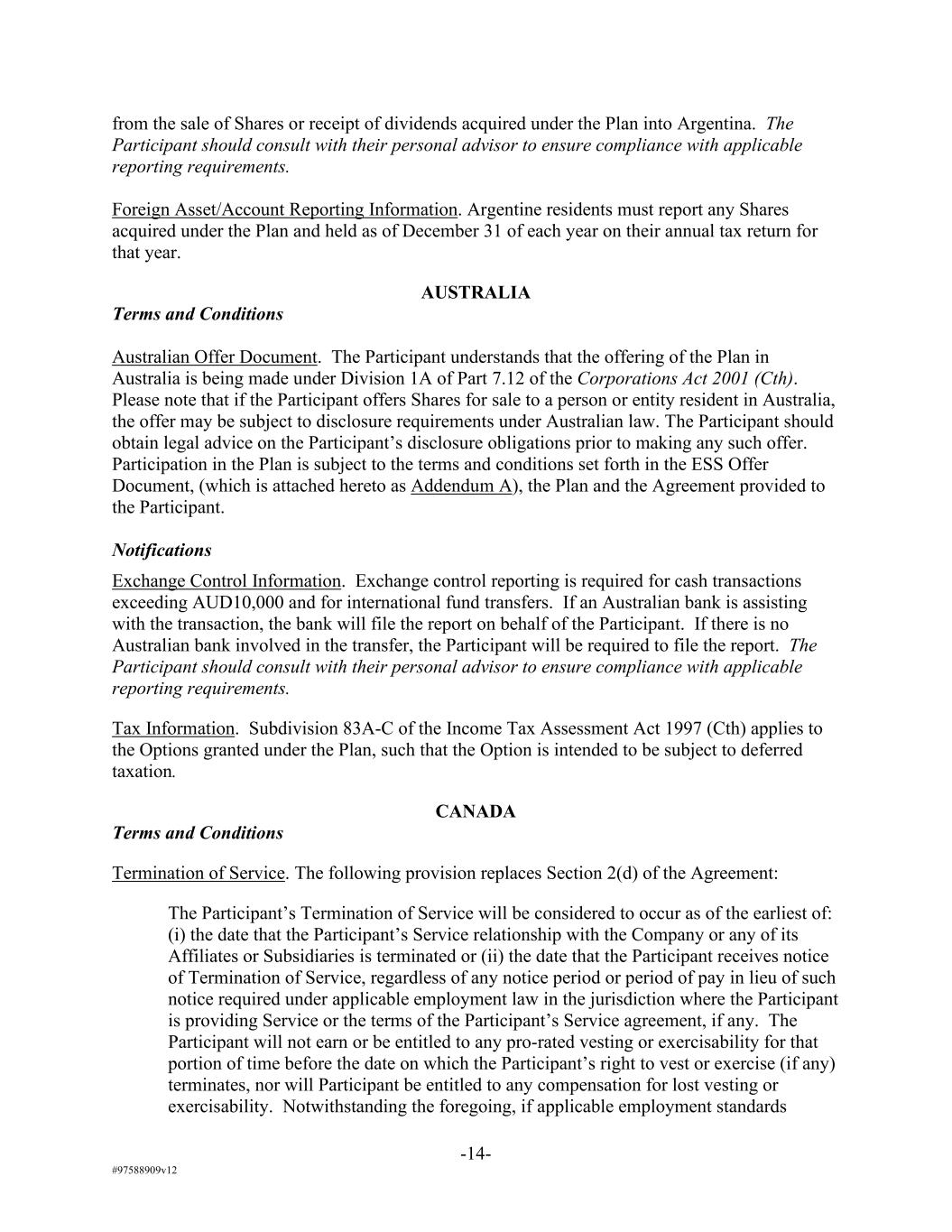 from the sale of Shares or receipt of dividends acquired under the Plan into Argentina. The Participant should consult with their personal advisor to ensure compliance with applicable reporting requirements.

Foreign Asset/Account Reporting Information. Argentine residents must report any Shares acquired under the Plan and held as of December 31 of each year on their annual tax return for that year.

AUSTRALIA

Terms and Conditions

Australian Offer Document. The Participant understands that the offering of the Plan in Australia is being made under Division 1A of Part 7.12 of the Corporations Act 2001 (Cth). Please note that if the Participant offers Shares for sale to a person or entity resident in Australia, the offer may be subject to disclosure requirements under Australian law. The Participant should obtain legal advice on the Participant's disclosure obligations prior to making any such offer. Participation in the Plan is subject to the terms and conditions set forth in the ESS Offer Document, (which is attached hereto as Addendum A), the Plan and the Agreement provided to the Participant.

Notifications

Exchange Control Information. Exchange control reporting is required for cash transactions exceeding AUD10,000 and for international fund transfers. If an Australian bank is assisting with the transaction, the bank will file the report on behalf of the Participant. If there is no Australian bank involved in the transfer, the Participant will be required to file the report. The Participant should consult with their personal advisor to ensure compliance with applicable reporting requirements.

Tax Information. Subdivision 83A-C of the Income Tax Assessment Act 1997 (Cth) applies to the Options granted under the Plan, such that the Option is intended to be subject to deferred taxation.

CANADA

Terms and Conditions

Termination of Service. The following provision replaces Section 2(d) of the Agreement:

The Participant's Termination of Service will be considered to occur as of the earliest of: (i) the date that the Participant's Service relationship with the Company or any of its Affiliates or Subsidiaries is terminated or (ii) the date that the Participant receives notice of Termination of Service, regardless of any notice period or period of pay in lieu of such notice required under applicable employment law in the jurisdiction where the Participant is providing Service or the terms of the Participant's Service agreement, if any. The Participant will not earn or be entitled to any pro-rated vesting or exercisability for that portion of time before the date on which the Participant's right to vest or exercise (if any) terminates, nor will Participant be entitled to any compensation for lost vesting or exercisability. Notwithstanding the foregoing, if applicable employment standards

-14-

#97588909v12